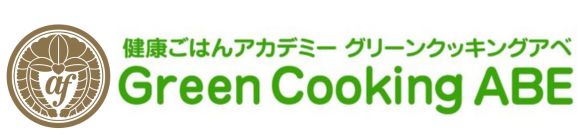 af

健康ごはんアカデミー グリーンクッキングアベ
Green Cooking ABE